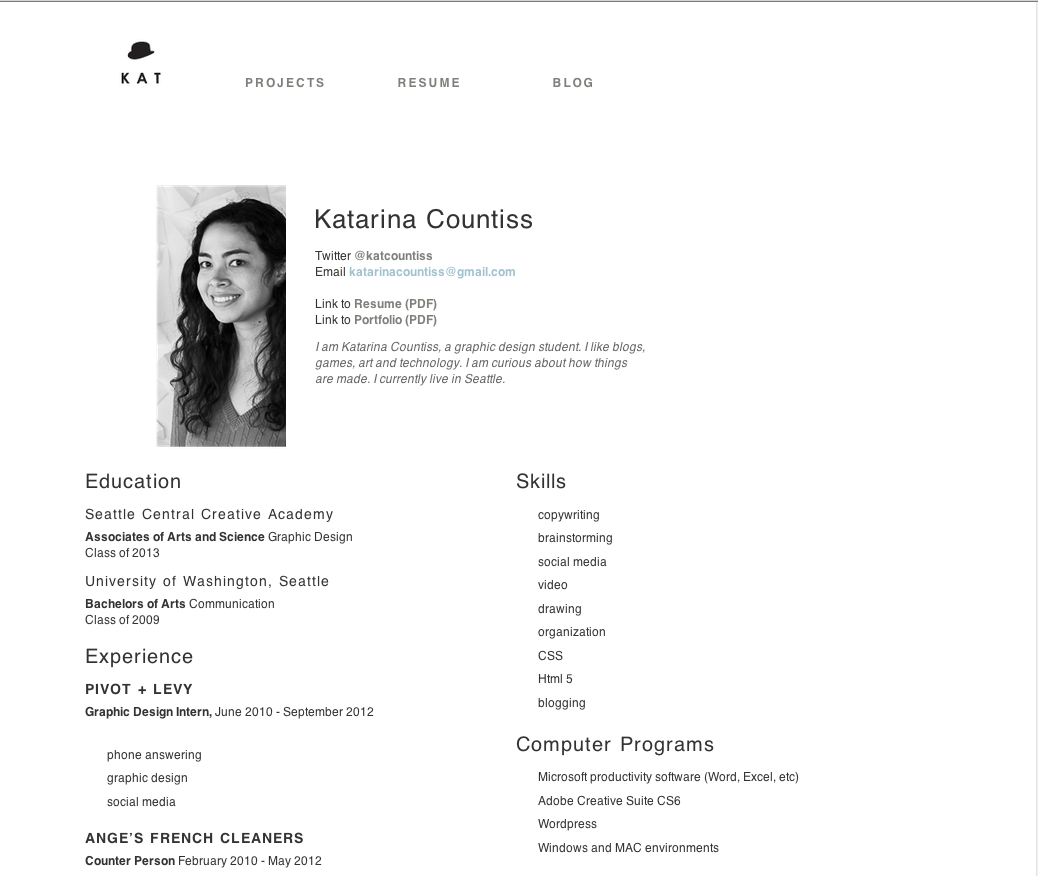 KAT

PROJECTS RESUME BLOG

Katarina Countiss

Twitter @katcountiss
Email katarinacountiss@gmail.com

Link to Resume (PDF)
Link to Portfolio (PDF)

I am Katarina Countiss, a graphic design student. I like blogs, games, art and technology. I am curious about how things are made. I currently live in Seattle.

Education

Seattle Central Creative Academy
Associates of Arts and Science Graphic Design
Class of 2013

University of Washington, Seattle
Bachelors of Arts Communication
Class of 2009

Experience

PIVOT + LEVY
Graphic Design Intern, June 2010 - September 2012

phone answering
graphic design
social media

ANGE'S FRENCH CLEANERS
Counter Person February 2010 - May 2012

Skills

copywriting
brainstorming
social media
video
drawing
organization
CSS
Html 5
blogging

Computer Programs

Microsoft productivity software (Word, Excel, etc)
Adobe Creative Suite CS6
Wordpress
Windows and MAC environments